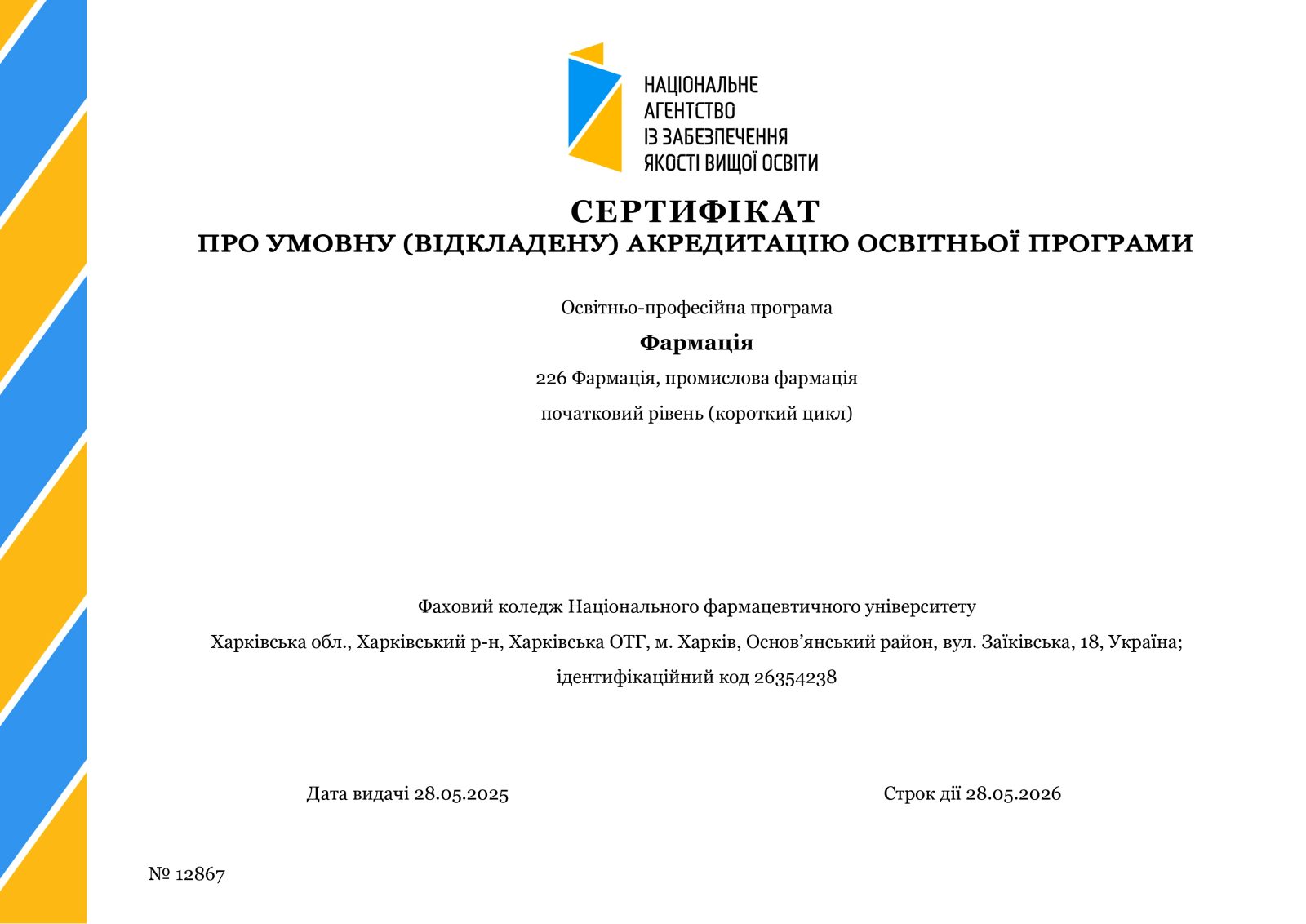 НАЦІОНАЛЬНЕ
АГЕНТСТВО
ІЗ ЗАБЕЗПЕЧЕННЯ
ЯКОСТІ ВИЩОЇ ОСВІТИ

СЕРТИФІКАТ
ПРО УМОВНУ (ВІДКЛАДЕНУ) АКРЕДИТАЦІЮ ОСВІТНЬОЇ ПРОГРАМИ

Освітньо-професійна програма

Фармація

226 Фармація, промислова фармація

початковий рівень (короткий цикл)

Фаховий коледж Національного фармацевтичного університету

Харківська обл., Харківський р-н, Харківська ОТГ, м. Харків, Основ'янський район, вул. Заїківська, 18, Україна;

ідентифікаційний код 26354238

Дата видачі 28.05.2025

Строк дії 28.05.2026

№ 12867